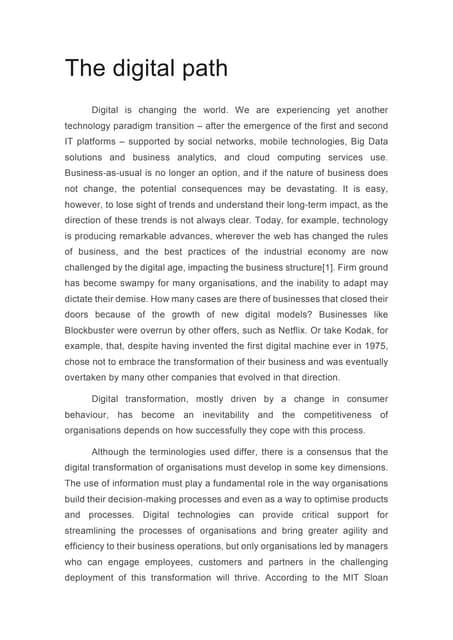 The digital path

Digital is changing the world. We are experiencing yet another technology paradigm transition – after the emergence of the first and second IT platforms – supported by social networks, mobile technologies, Big Data solutions and business analytics, and cloud computing services use. Business-as-usual is no longer an option, and if the nature of business does not change, the potential consequences may be devastating. It is easy, however, to lose sight of trends and understand their long-term impact, as the direction of these trends is not always clear. Today, for example, technology is producing remarkable advances, wherever the web has changed the rules of business, and the best practices of the industrial economy are now challenged by the digital age, impacting the business structure[1]. Firm ground has become swampy for many organisations, and the inability to adapt may dictate their demise. How many cases are there of businesses that closed their doors because of the growth of new digital models? Businesses like Blockbuster were overrun by other offers, such as Netflix. Or take Kodak, for example, that, despite having invented the first digital machine ever in 1975, chose not to embrace the transformation of their business and was eventually overtaken by many other companies that evolved in that direction.

Digital transformation, mostly driven by a change in consumer behaviour, has become an inevitability and the competitiveness of organisations depends on how successfully they cope with this process.

Although the terminologies used differ, there is a consensus that the digital transformation of organisations must develop in some key dimensions. The use of information must play a fundamental role in the way organisations build their decision-making processes and even as a way to optimise products and processes. Digital technologies can provide critical support for streamlining the processes of organisations and bring greater agility and efficiency to their business operations, but only organisations led by managers who can engage employees, customers and partners in the challenging deployment of this transformation will thrive. According to the MIT Sloan